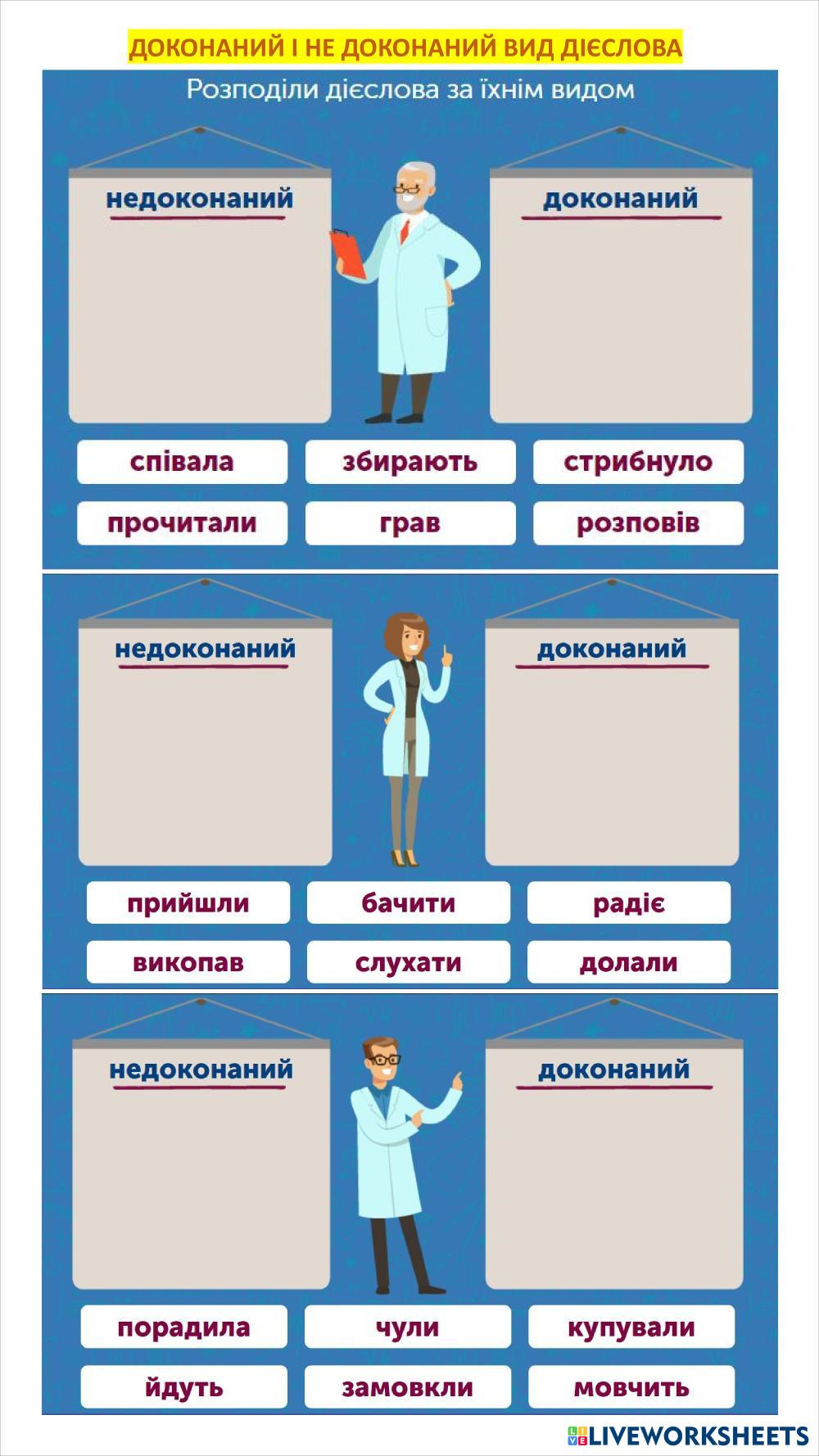 ДОКОНАНИЙ І НЕ ДОКОНАНИЙ ВИД ДІЄСЛОВА

Розподіли дієслова за їхнім видом

недоконаний

доконаний

співала
збирають
стрибнуло
прочитали
грав
розповів

недоконаний

доконаний

прийшли
бачити
радіє
викопав
слухати
долали

недоконаний

доконаний

порадила
чули
купували
йдуть
замовкли
мовчить

LIVEWORKSHEETS